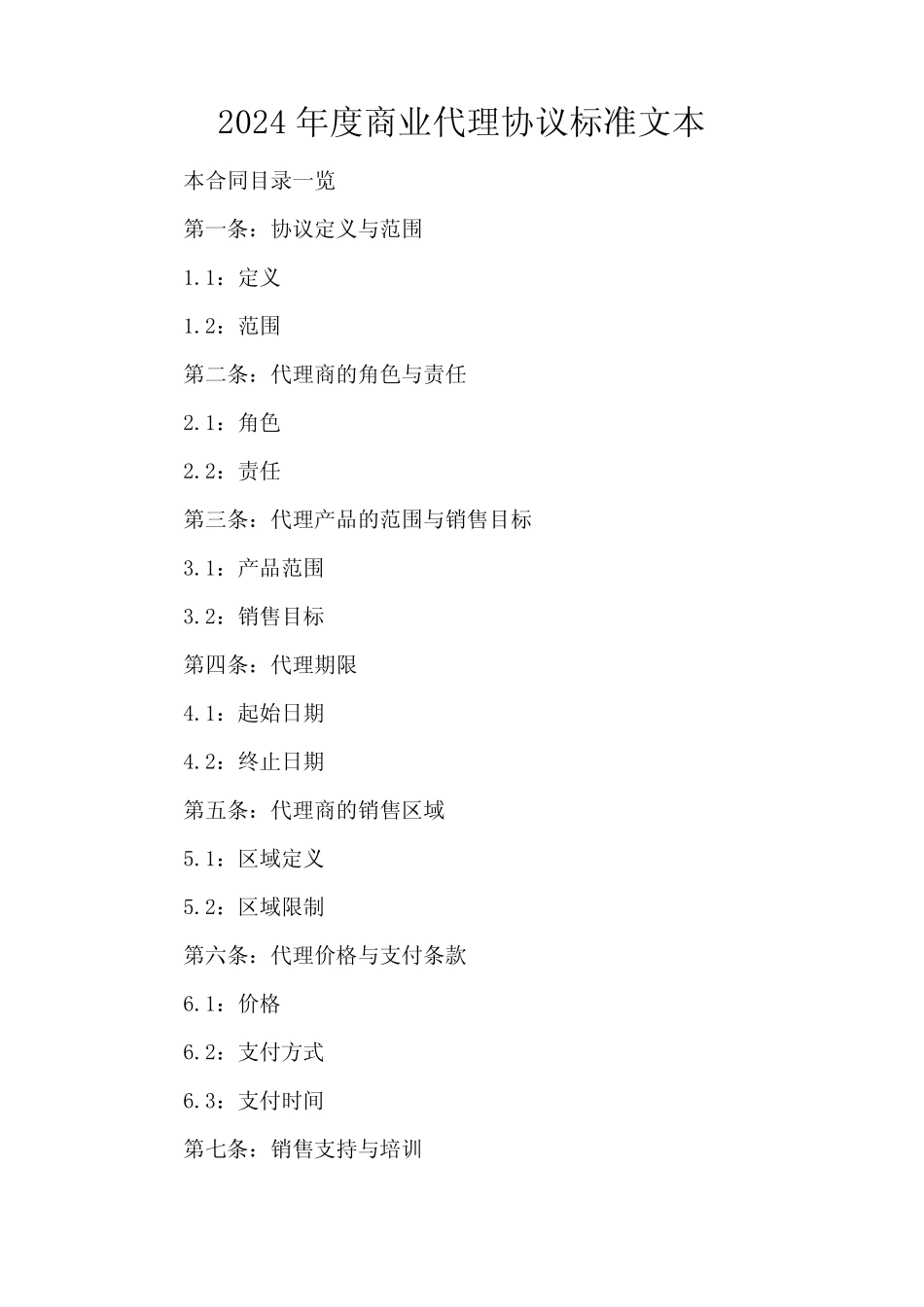 2024年度商业代理协议标准文本

本合同目录一览

第一条：协议定义与范围

1.1：定义

1.2：范围

第二条：代理商的角色与责任

2.1：角色

2.2：责任

第三条：代理产品的范围与销售目标

3.1：产品范围

3.2：销售目标

第四条：代理期限

4.1：起始日期

4.2：终止日期

第五条：代理商的销售区域

5.1：区域定义

5.2：区域限制

第六条：代理价格与支付条款

6.1：价格

6.2：支付方式

6.3：支付时间

第七条：销售支持与培训